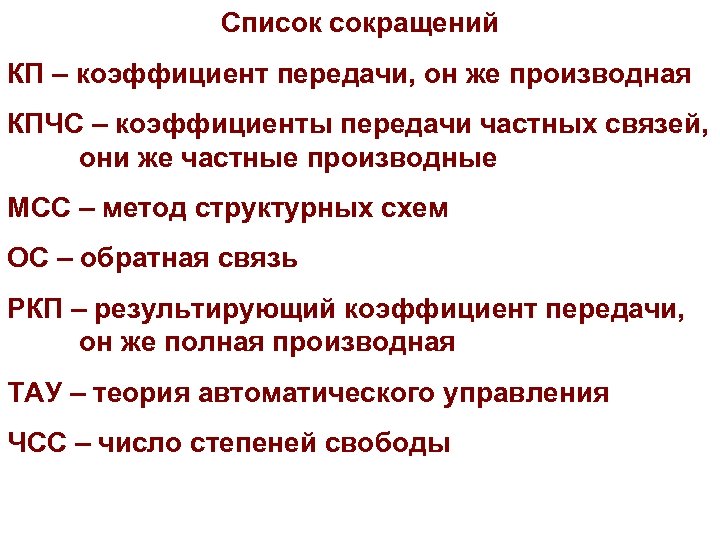 Список сокращений

КП – коэффициент передачи, он же производная

КПЧС – коэффициенты передачи частных связей, они же частные производные

МСС – метод структурных схем

ОС – обратная связь

РКП – результирующий коэффициент передачи, он же полная производная

ТАУ – теория автоматического управления

ЧСС – число степеней свободы